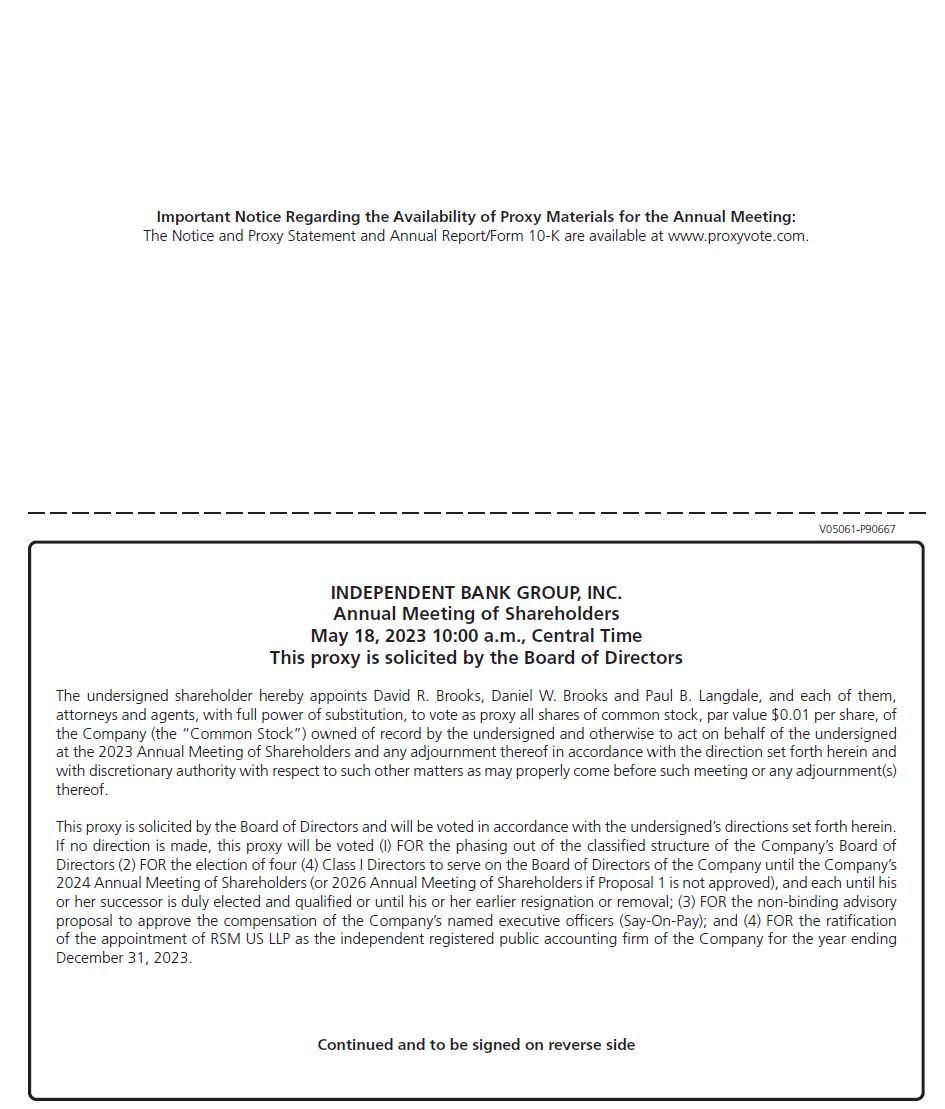 **Important Notice Regarding the Availability of Proxy Materials for the Annual Meeting:**
The Notice and Proxy Statement and Annual Report/Form 10-K are available at www.proxyvote.com.

V05061-P90667

**INDEPENDENT BANK GROUP, INC.**
**Annual Meeting of Shareholders**
**May 18, 2023 10:00 a.m., Central Time**
**This proxy is solicited by the Board of Directors**

The undersigned shareholder hereby appoints David R. Brooks, Daniel W. Brooks and Paul B. Langdale, and each of them, attorneys and agents, with full power of substitution, to vote as proxy all shares of common stock, par value $0.01 per share, of the Company (the "Common Stock") owned of record by the undersigned and otherwise to act on behalf of the undersigned at the 2023 Annual Meeting of Shareholders and any adjournment thereof in accordance with the direction set forth herein and with discretionary authority with respect to such other matters as may properly come before such meeting or any adjournment(s) thereof.

This proxy is solicited by the Board of Directors and will be voted in accordance with the undersigned's directions set forth herein. If no direction is made, this proxy will be voted (l) FOR the phasing out of the classified structure of the Company's Board of Directors (2) FOR the election of four (4) Class I Directors to serve on the Board of Directors of the Company until the Company's 2024 Annual Meeting of Shareholders (or 2026 Annual Meeting of Shareholders if Proposal 1 is not approved), and each until his or her successor is duly elected and qualified or until his or her earlier resignation or removal; (3) FOR the non-binding advisory proposal to approve the compensation of the Company's named executive officers (Say-On-Pay); and (4) FOR the ratification of the appointment of RSM US LLP as the independent registered public accounting firm of the Company for the year ending December 31, 2023.

**Continued and to be signed on reverse side**